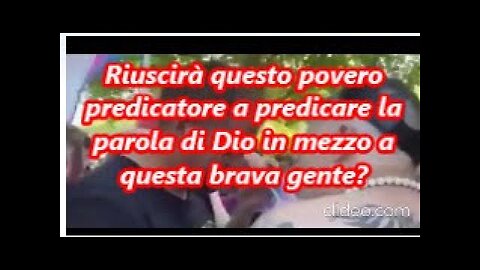 Riuscirà questo povero predicatore a predicare la parola di Dio in mezzo a questa brava gente?

clideo.com